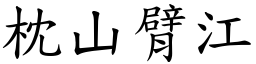 枕山臂江